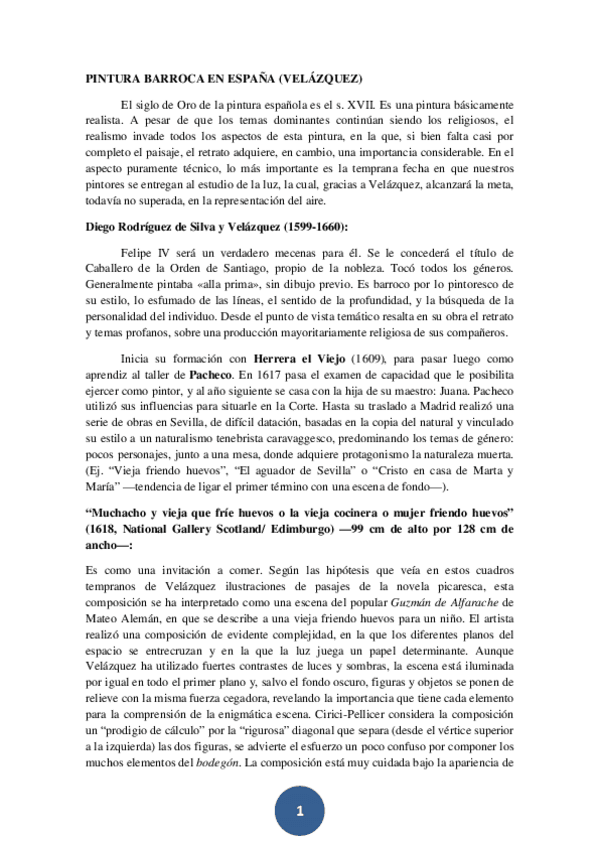 PINTURA BARROCA EN ESPAÑA (VELÁZQUEZ)

El siglo de Oro de la pintura española es el s. XVII. Es una pintura básicamente realista. A pesar de que los temas dominantes continúan siendo los religiosos, el realismo invade todos los aspectos de esta pintura, en la que, si bien falta casi por completo el paisaje, el retrato adquiere, en cambio, una importancia considerable. En el aspecto puramente técnico, lo más importante es la temprana fecha en que nuestros pintores se entregan al estudio de la luz, la cual, gracias a Velázquez, alcanzará la meta, todavía no superada, en la representación del aire.

Diego Rodríguez de Silva y Velázquez (1599-1660):

Felipe IV será un verdadero mecenas para él. Se le concederá el título de Caballero de la Orden de Santiago, propio de la nobleza. Tocó todos los géneros. Generalmente pintaba «alla prima», sin dibujo previo. Es barroco por lo pintoresco de su estilo, lo esfumado de las líneas, el sentido de la profundidad, y la búsqueda de la personalidad del individuo. Desde el punto de vista temático resalta en su obra el retrato y temas profanos, sobre una producción mayoritariamente religiosa de sus compañeros.

Inicia su formación con Herrera el Viejo (1609), para pasar luego como aprendiz al taller de Pacheco. En 1617 pasa el examen de capacidad que le posibilita ejercer como pintor, y al año siguiente se casa con la hija de su maestro: Juana. Pacheco utilizó sus influencias para situarle en la Corte. Hasta su traslado a Madrid realizó una serie de obras en Sevilla, de difícil datación, basadas en la copia del natural y vinculado su estilo a un naturalismo tenebrista caravaggesco, predominando los temas de género: pocos personajes, junto a una mesa, donde adquiere protagonismo la naturaleza muerta. (Ej. "Vieja friendo huevos", "El aguador de Sevilla" o "Cristo en casa de Marta y María" —tendencia de ligar el primer término con una escena de fondo—).

"Muchacho y vieja que fríe huevos o la vieja cocinera o mujer friendo huevos" (1618, National Gallery Scotland/ Edimburgo) —99 cm de alto por 128 cm de ancho—:

Es como una invitación a comer. Según las hipótesis que veía en estos cuadros tempranos de Velázquez ilustraciones de pasajes de la novela picaresca, esta composición se ha interpretado como una escena del popular Guzmán de Alfarache de Mateo Alemán, en que se describe a una vieja friendo huevos para un niño. El artista realizó una composición de evidente complejidad, en la que los diferentes planos del espacio se entrecruzan y en la que la luz juega un papel determinante. Aunque Velázquez ha utilizado fuertes contrastes de luces y sombras, la escena está iluminada por igual en todo el primer plano y, salvo el fondo oscuro, figuras y objetos se ponen de relieve con la misma fuerza cegadora, revelando la importancia que tiene cada elemento para la comprensión de la enigmática escena. Cirici-Pellicer considera la composición un "prodigio de cálculo" por la "rigurosa" diagonal que separa (desde el vértice superior a la izquierda) las dos figuras, se advierte el esfuerzo un poco confuso por componer los muchos elementos del bodegón. La composición está muy cuidada bajo la apariencia de

1